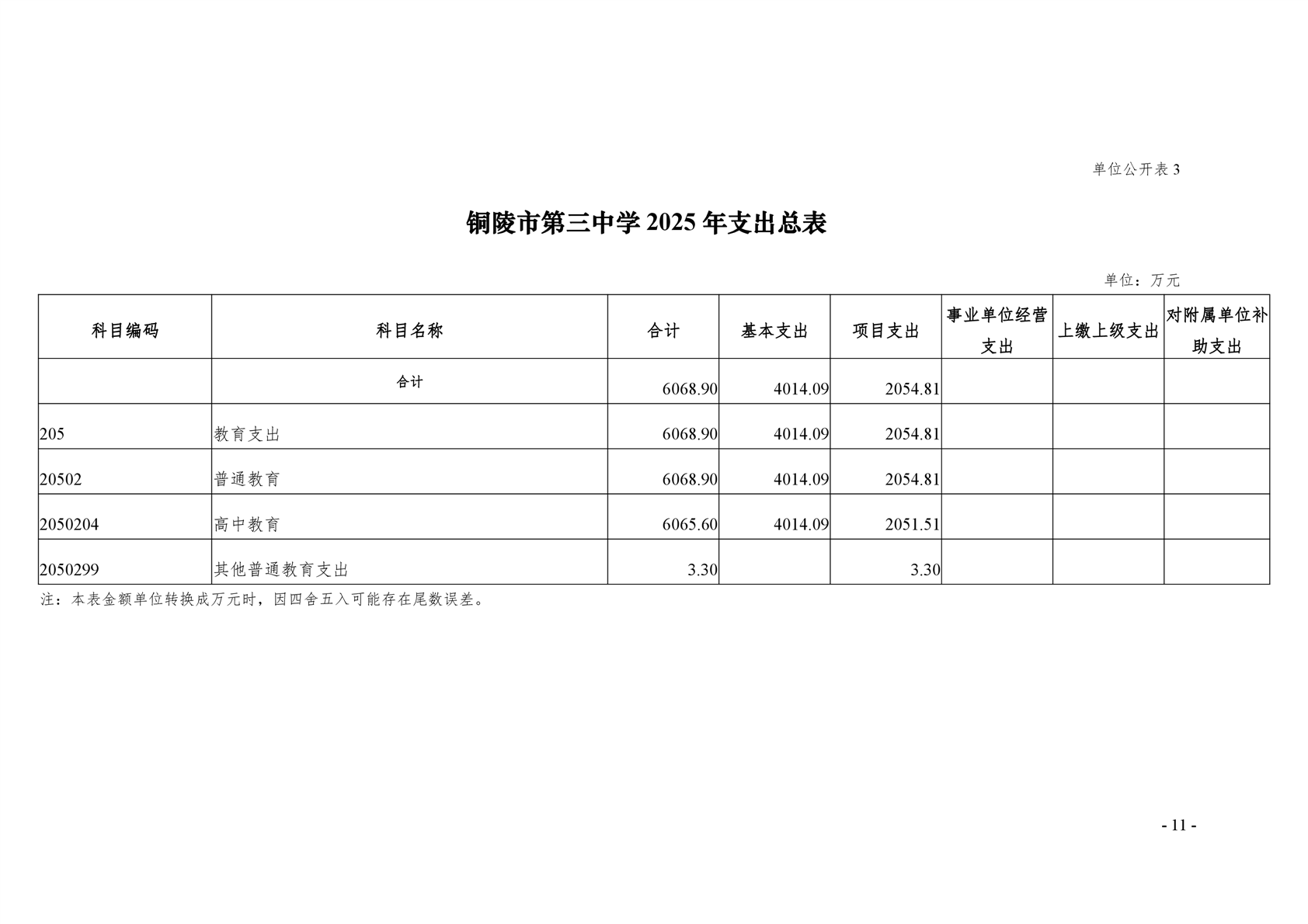 单位公开表 3

铜陵市第三中学 2025 年支出总表

单位：万元

| 科目编码 | 科目名称 | 合计 | 基本支出 | 项目支出 | 事业单位经营支出 | 上缴上级支出 | 对附属单位补助支出 |
|---|---|---|---|---|---|---|---|
| | 合计 | 6068.90 | 4014.09 | 2054.81 | | | |
| 205 | 教育支出 | 6068.90 | 4014.09 | 2054.81 | | | |
| 20502 | 普通教育 | 6068.90 | 4014.09 | 2054.81 | | | |
| 2050204 | 高中教育 | 6065.60 | 4014.09 | 2051.51 | | | |
| 2050299 | 其他普通教育支出 | 3.30 | | 3.30 | | | |

注：本表金额单位转换成万元时，因四舍五入可能存在尾数误差。

- 11 -